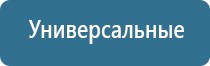 Универсальные